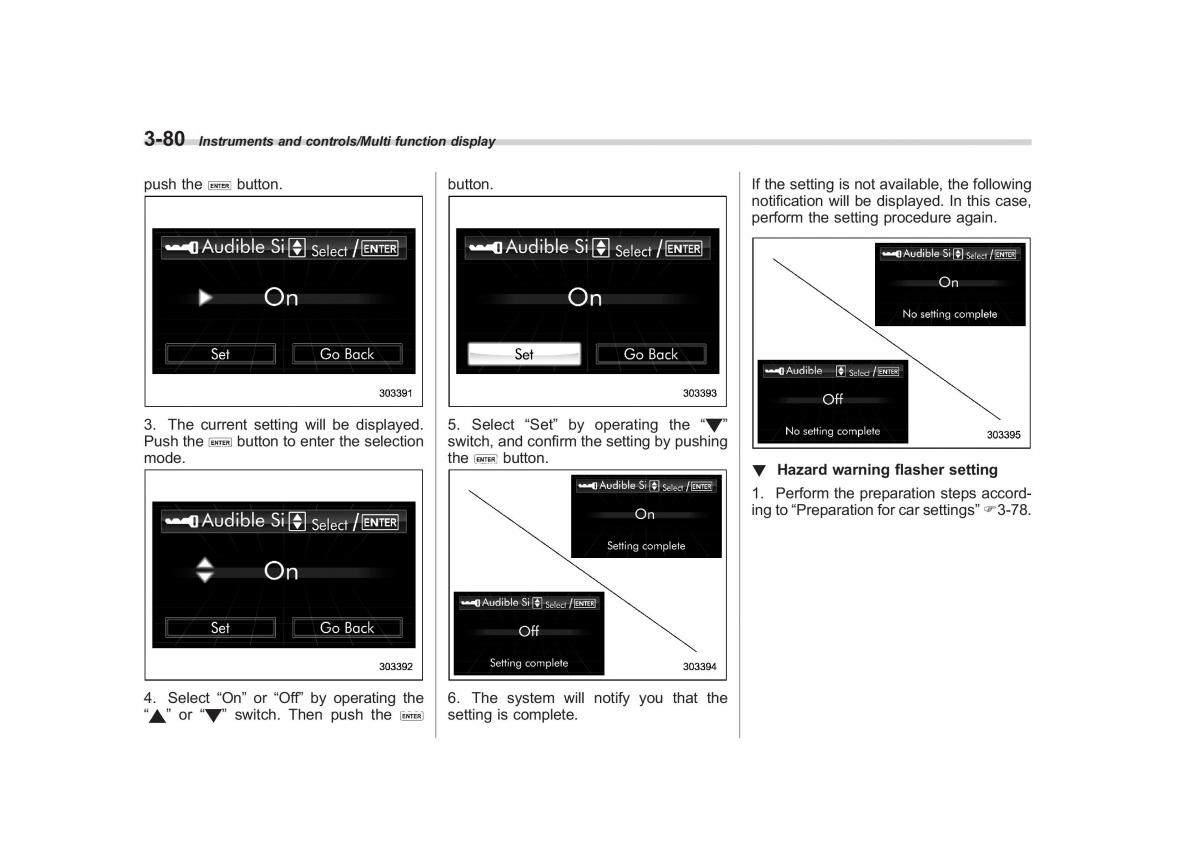 3-80 Instruments and controls/Multi function display

push the ENTER button.

Audible Si Select / ENTER
On
Set Go Back
303391

3. The current setting will be displayed. Push the ENTER button to enter the selection mode.

Audible Si Select / ENTER
On
Set Go Back
303392

4. Select "On" or "Off" by operating the "▲" or "▼" switch. Then push the ENTER button.

Audible Si Select / ENTER
On
Set Go Back
303393

5. Select "Set" by operating the "▼" switch, and confirm the setting by pushing the ENTER button.

Audible Si Select / ENTER
On
Setting complete

Audible Si Select / ENTER
Off
Setting complete
303394

6. The system will notify you that the setting is complete.

If the setting is not available, the following notification will be displayed. In this case, perform the setting procedure again.

Audible Si Select / ENTER
On
No setting complete

Audible Select / ENTER
Off
No setting complete
303395

▼ Hazard warning flasher setting

1. Perform the preparation steps according to "Preparation for car settings" ☞3-78.